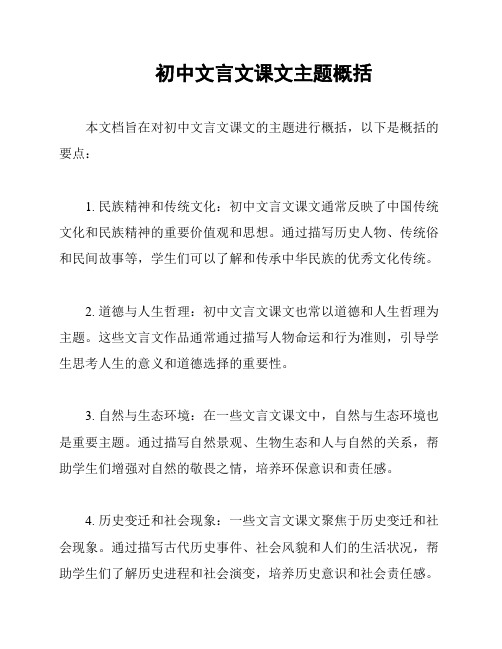 初中文言文课文主题概括

本文档旨在对初中文言文课文的主题进行概括，以下是概括的要点：

1. 民族精神和传统文化：初中文言文课文通常反映了中国传统文化和民族精神的重要价值观和思想。通过描写历史人物、传统俗和民间故事等，学生们可以了解和传承中华民族的优秀文化传统。

2. 道德与人生哲理：初中文言文课文也常以道德和人生哲理为主题。这些文言文作品通常通过描写人物命运和行为准则，引导学生思考人生的意义和道德选择的重要性。

3. 自然与生态环境：在一些文言文课文中，自然与生态环境也是重要主题。通过描写自然景观、生物生态和人与自然的关系，帮助学生们增强对自然的敬畏之情，培养环保意识和责任感。

4. 历史变迁和社会现象：一些文言文课文聚焦于历史变迁和社会现象。通过描写古代历史事件、社会风貌和人们的生活状况，帮助学生们了解历史进程和社会演变，培养历史意识和社会责任感。